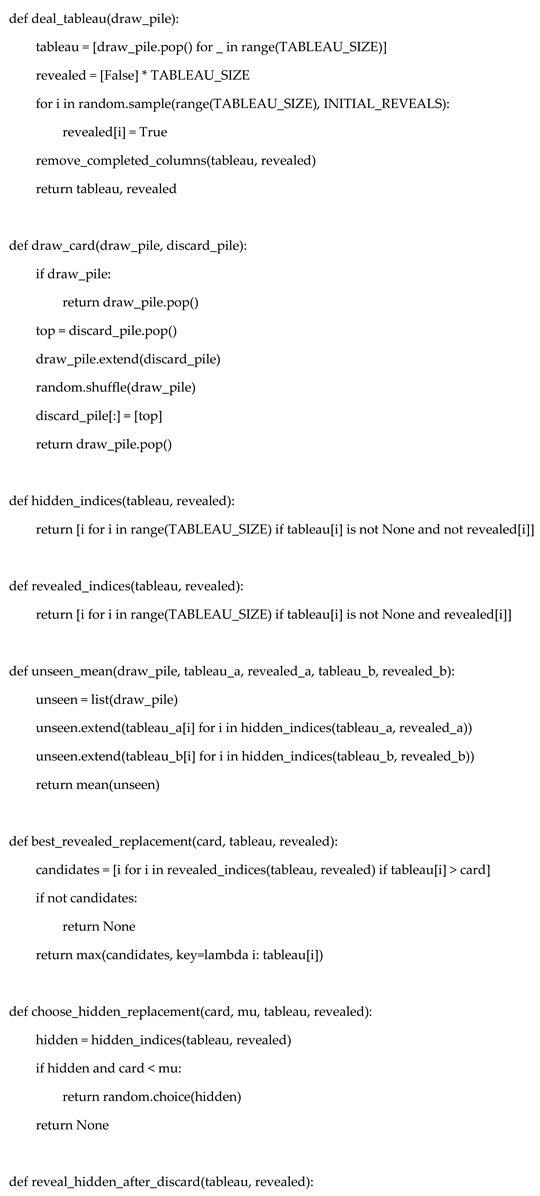 def deal_tableau(draw_pile):
    tableau = [draw_pile.pop() for _ in range(TABLEAU_SIZE)]
    revealed = [False] * TABLEAU_SIZE
    for i in random.sample(range(TABLEAU_SIZE), INITIAL_REVEALS):
        revealed[i] = True
    remove_completed_columns(tableau, revealed)
    return tableau, revealed

def draw_card(draw_pile, discard_pile):
    if draw_pile:
        return draw_pile.pop()
    top = discard_pile.pop()
    draw_pile.extend(discard_pile)
    random.shuffle(draw_pile)
    discard_pile[:] = [top]
    return draw_pile.pop()

def hidden_indices(tableau, revealed):
    return [i for i in range(TABLEAU_SIZE) if tableau[i] is not None and not revealed[i]]

def revealed_indices(tableau, revealed):
    return [i for i in range(TABLEAU_SIZE) if tableau[i] is not None and revealed[i]]

def unseen_mean(draw_pile, tableau_a, revealed_a, tableau_b, revealed_b):
    unseen = list(draw_pile)
    unseen.extend(tableau_a[i] for i in hidden_indices(tableau_a, revealed_a))
    unseen.extend(tableau_b[i] for i in hidden_indices(tableau_b, revealed_b))
    return mean(unseen)

def best_revealed_replacement(card, tableau, revealed):
    candidates = [i for i in revealed_indices(tableau, revealed) if tableau[i] > card]
    if not candidates:
        return None
    return max(candidates, key=lambda i: tableau[i])

def choose_hidden_replacement(card, mu, tableau, revealed):
    hidden = hidden_indices(tableau, revealed)
    if hidden and card < mu:
        return random.choice(hidden)
    return None

def reveal_hidden_after_discard(tableau, revealed):